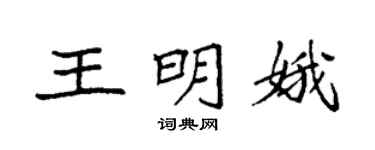 王明娥

词典网